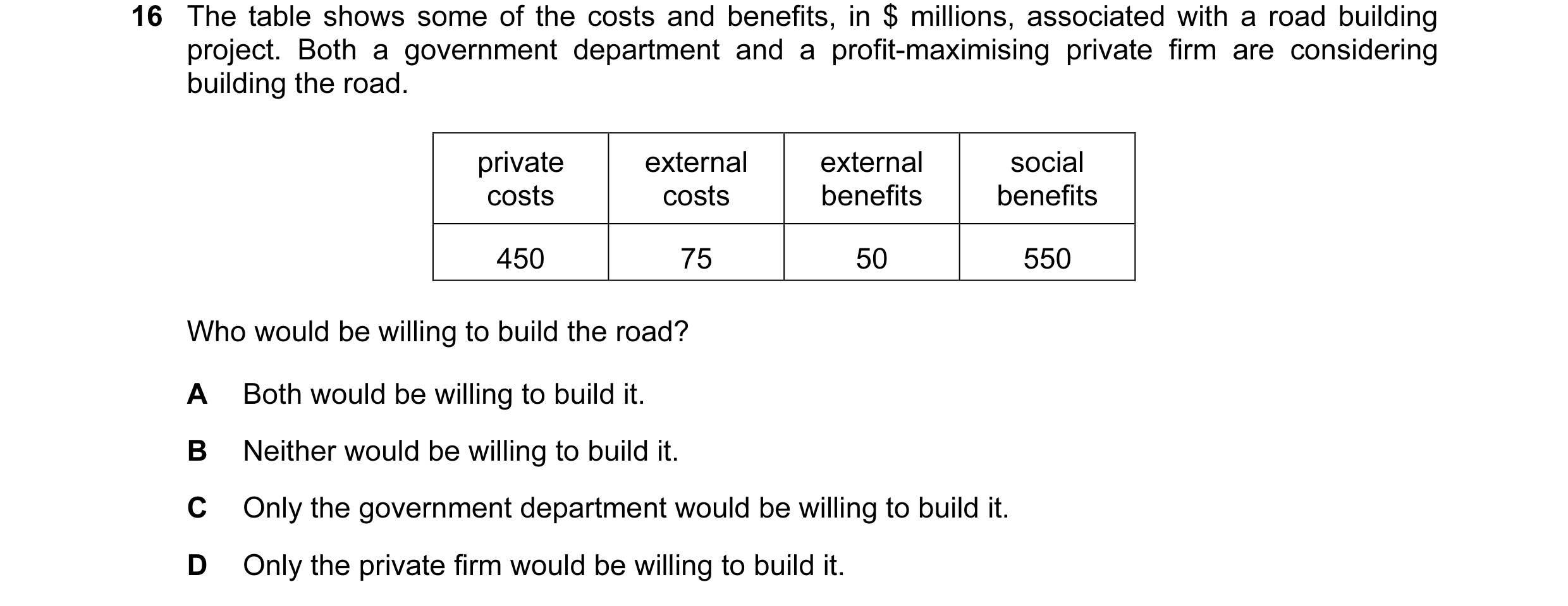 16 The table shows some of the costs and benefits, in \$ millions, associated with a road building project. Both a government department and a profit-maximising private firm are considering building the road.

| private costs | external costs | external benefits | social benefits |
|---|---|---|---|
| 450 | 75 | 50 | 550 |

Who would be willing to build the road?

A Both would be willing to build it.

B Neither would be willing to build it.

C Only the government department would be willing to build it.

D Only the private firm would be willing to build it.